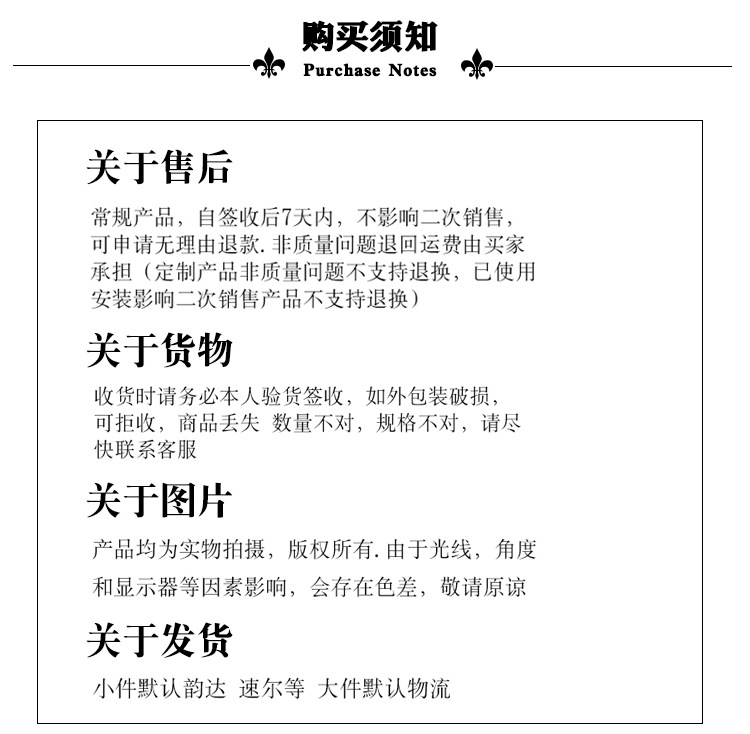 购买须知
Purchase Notes

关于售后

常规产品，自签收后7天内，不影响二次销售，可申请无理由退款.非质量问题退回运费由买家承担（定制产品非质量问题不支持退换，已使用安装影响二次销售产品不支持退换）

关于货物

收货时请务必本人验货签收，如外包装破损，可拒收，商品丢失 数量不对，规格不对，请尽快联系客服

关于图片

产品均为实物拍摄，版权所有.由于光线，角度和显示器等因素影响，会存在色差，敬请原谅

关于发货

小件默认韵达 速尔等 大件默认物流